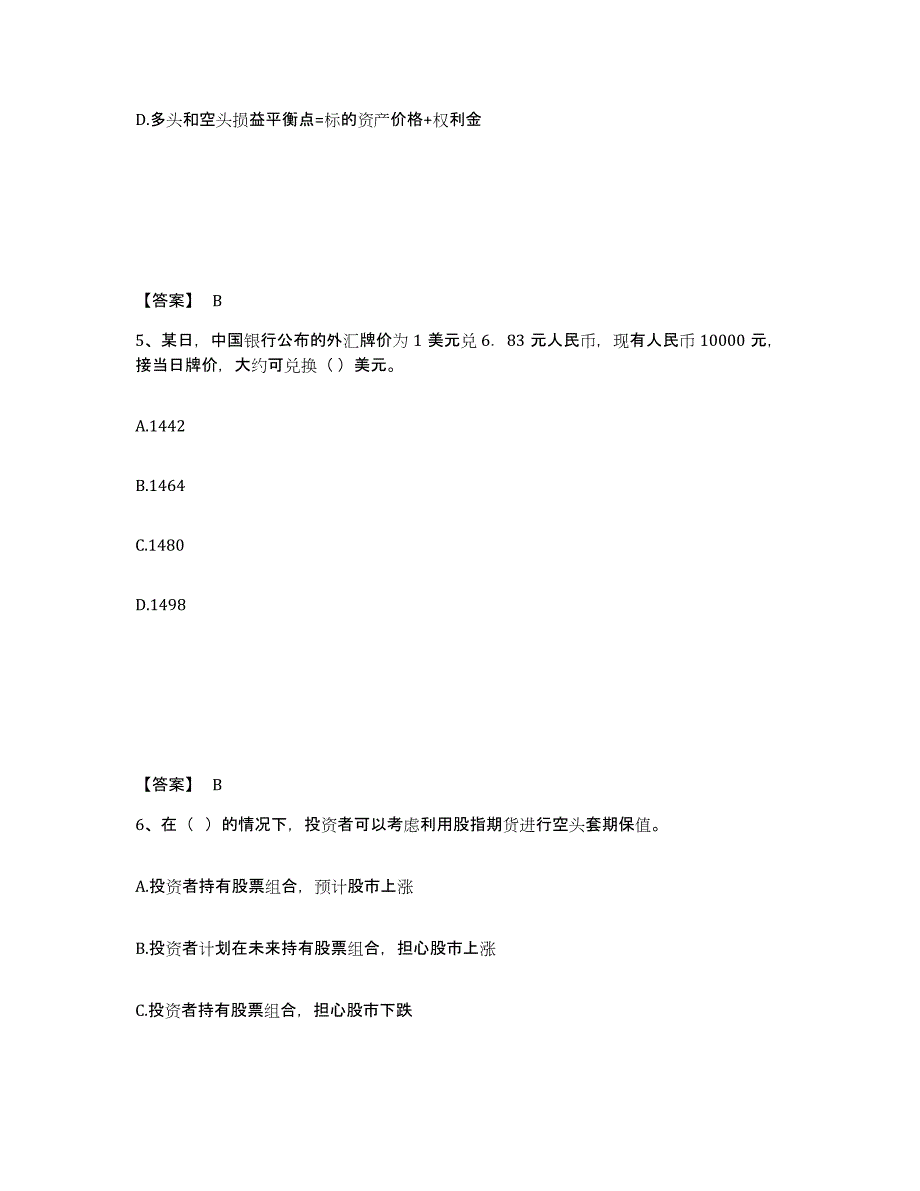 D.多头和空头损益平衡点=标的资产价格+权利金

【答案】 B

5、某日，中国银行公布的外汇牌价为 1 美元兑 6．83 元人民币，现有人民币 10000 元，接当日牌价，大约可兑换（）美元。

A.1442

B.1464

C.1480

D.1498

【答案】 B

6、在（ ）的情况下，投资者可以考虑利用股指期货进行空头套期保值。

A.投资者持有股票组合，预计股市上涨

B.投资者计划在未来持有股票组合，担心股市上涨

C.投资者持有股票组合，担心股市下跌